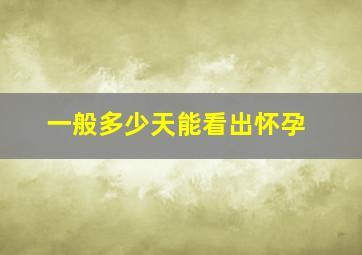 一般多少天能看出怀孕